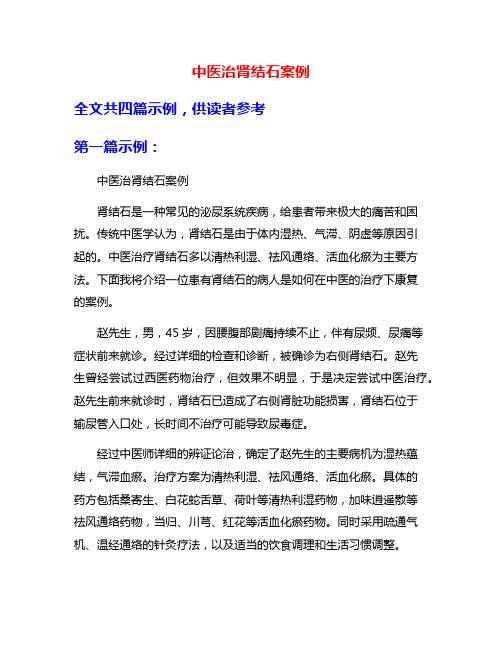 中医治肾结石案例

全文共四篇示例，供读者参考

第一篇示例：

中医治肾结石案例

肾结石是一种常见的泌尿系统疾病，给患者带来极大的痛苦和困扰。传统中医学认为，肾结石是由于体内湿热、气滞、阴虚等原因引起的。中医治疗肾结石多以清热利湿、祛风通络、活血化瘀为主要方法。下面我将介绍一位患有肾结石的病人是如何在中医的治疗下康复的案例。

赵先生，男，45 岁，因腰腹部剧痛持续不止，伴有尿频、尿痛等症状前来就诊。经过详细的检查和诊断，被确诊为右侧肾结石。赵先生曾经尝试过西医药物治疗，但效果不明显，于是决定尝试中医治疗。赵先生前来就诊时，肾结石已造成了右侧肾脏功能损害，肾结石位于输尿管入口处，长时间不治疗可能导致尿毒症。

经过中医师详细的辨证论治，确定了赵先生的主要病机为湿热蕴结，气滞血瘀。治疗方案为清热利湿、祛风通络、活血化瘀。具体的药方包括桑寄生、白花蛇舌草、荷叶等清热利湿药物，加味逍遥散等祛风通络药物，当归、川芎、红花等活血化瘀药物。同时采用疏通气机、温经通络的针灸疗法，以及适当的饮食调理和生活习惯调整。